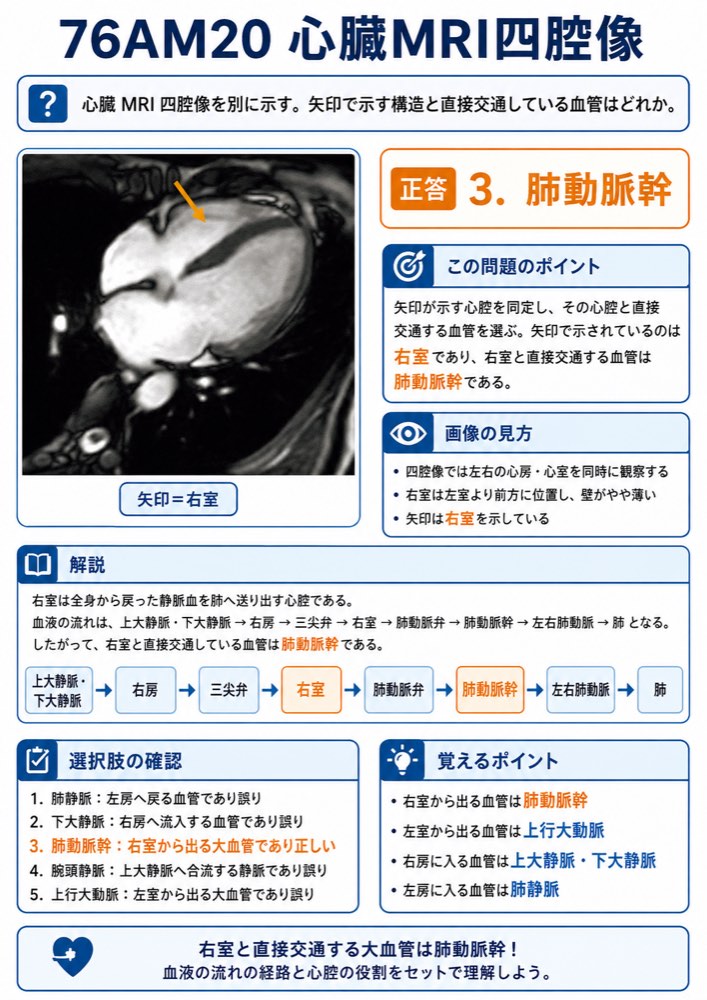 76AM20 心臓MRI四腔像

心臓 MRI 四腔像を別に示す。矢印で示す構造と直接交通している血管はどれか。

矢印＝右室

正答 3. 肺動脈幹

この問題のポイント

矢印が示す心腔を同定し、その心腔と直接交通する血管を選ぶ。矢印で示されているのは右室であり、右室と直接交通する血管は肺動脈幹である。

画像の見方

• 四腔像では左右の心房・心室を同時に観察する
• 右室は左室より前方に位置し、壁がやや薄い
• 矢印は右室を示している

解説

右室は全身から戻った静脈血を肺へ送り出す心腔である。
血液の流れは、上大静脈・下大静脈 → 右房 → 三尖弁 → 右室 → 肺動脈弁 → 肺動脈幹 → 左右肺動脈 → 肺 となる。
したがって、右室と直接交通している血管は肺動脈幹である。

上大静脈・下大静脈 → 右房 → 三尖弁 → 右室 → 肺動脈弁 → 肺動脈幹 → 左右肺動脈 → 肺

選択肢の確認

1. 肺静脈：左房へ戻る血管であり誤り
2. 下大静脈：右房へ流入する血管であり誤り
3. 肺動脈幹：右室から出る大血管であり正しい
4. 腕頭静脈：上大静脈へ合流する静脈であり誤り
5. 上行大動脈：左室から出る大血管であり誤り

覚えるポイント

• 右室から出る血管は肺動脈幹
• 左室から出る血管は上行大動脈
• 右房に入る血管は上大静脈・下大静脈
• 左房に入る血管は肺静脈

右室と直接交通する大血管は肺動脈幹！
血液の流れの経路と心腔の役割をセットで理解しよう。